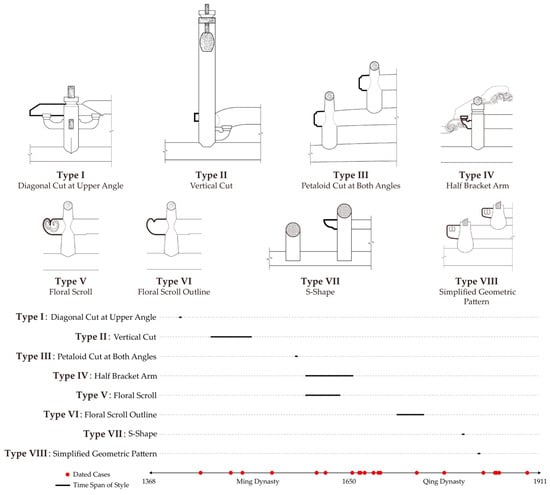 Type I
Diagonal Cut at Upper Angle

Type II
Vertical Cut

Type III
Petaloid Cut at Both Angles

Type IV
Half Bracket Arm

Type V
Floral Scroll

Type VI
Floral Scroll Outline

Type VII
S-Shape

Type VIII
Simplified Geometric Pattern

Type I : Diagonal Cut at Upper Angle
Type II : Vertical Cut
Type III : Petaloid Cut at Both Angles
Type IV : Half Bracket Arm
Type V : Floral Scroll
Type VI : Floral Scroll Outline
Type VII : S-Shape
Type VIII : Simplified Geometric Pattern

Dated Cases
Time Span of Style

1368 Ming Dynasty 1650 Qing Dynasty 1911